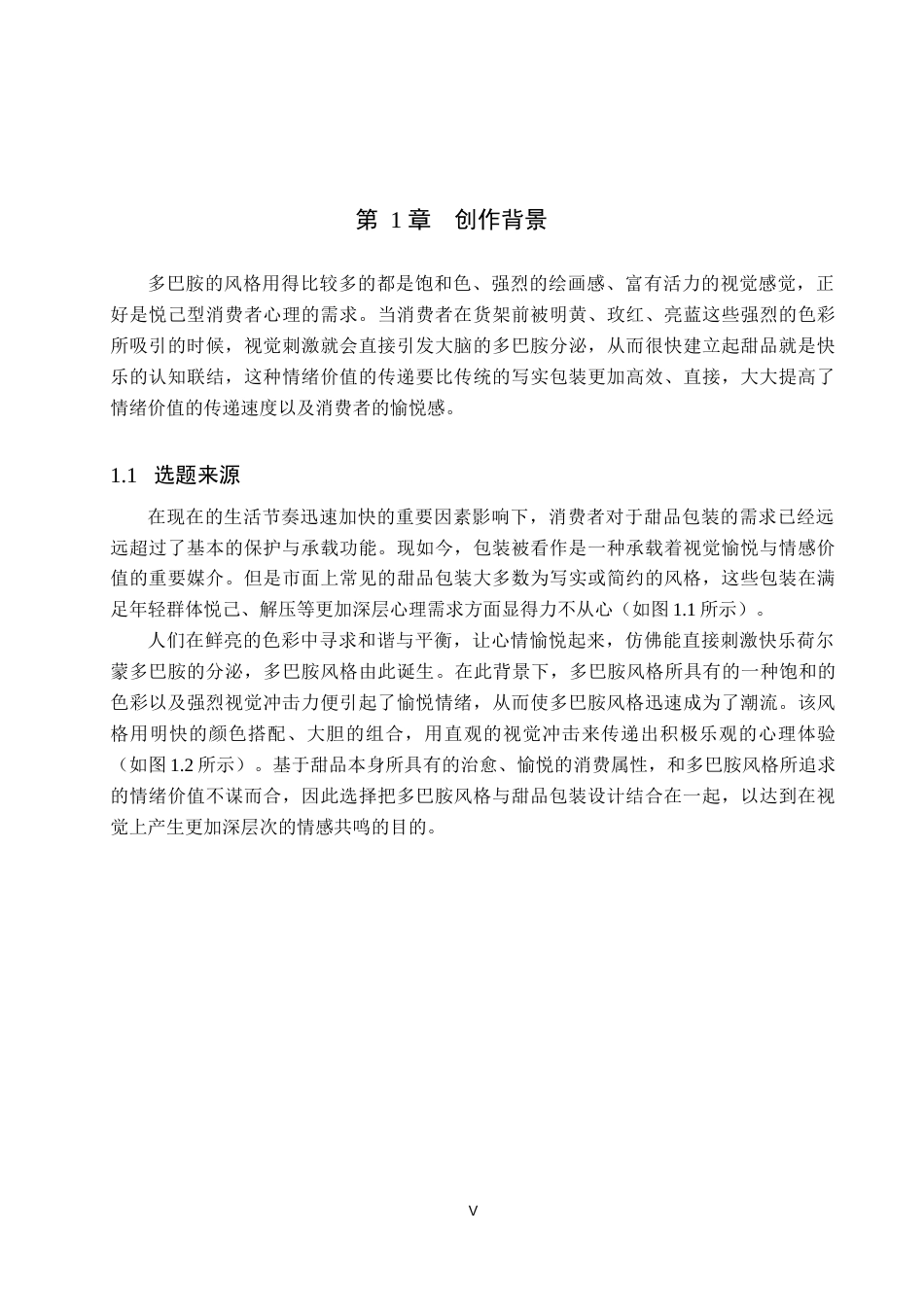 第1章 创作背景

多巴胺的风格用得比较多的都是饱和色、强烈的绘画感、富有活力的视觉感觉，正好是悦己型消费者心理的需求。当消费者在货架前被明黄、玫红、亮蓝这些强烈的色彩所吸引的时候，视觉刺激就会直接引发大脑的多巴胺分泌，从而很快建立起甜品就是快乐的认知联结，这种情绪价值的传递要比传统的写实包装更加高效、直接，大大提高了情绪价值的传递速度以及消费者的愉悦感。

1.1 选题来源

在现在的生活节奏迅速加快的重要因素影响下，消费者对于甜品包装的需求已经远远超过了基本的保护与承载功能。现如今，包装被看作是一种承载着视觉愉悦与情感价值的重要媒介。但是市面上常见的甜品包装大多数为写实或简约的风格，这些包装在满足年轻群体悦己、解压等更加深层心理需求方面显得力不从心（如图1.1所示）。

人们在鲜亮的色彩中寻求和谐与平衡，让心情愉悦起来，仿佛能直接刺激快乐荷尔蒙多巴胺的分泌，多巴胺风格由此诞生。在此背景下，多巴胺风格所具有的一种饱和的色彩以及强烈视觉冲击力便引起了愉悦情绪，从而使多巴胺风格迅速成为了潮流。该风格用明快的颜色搭配、大胆的组合，用直观的视觉冲击来传递出积极乐观的心理体验（如图1.2所示）。基于甜品本身所具有的治愈、愉悦的消费属性，和多巴胺风格所追求的情绪价值不谋而合，因此选择把多巴胺风格与甜品包装设计结合在一起，以达到在视觉上产生更加深层次的情感共鸣的目的。

V